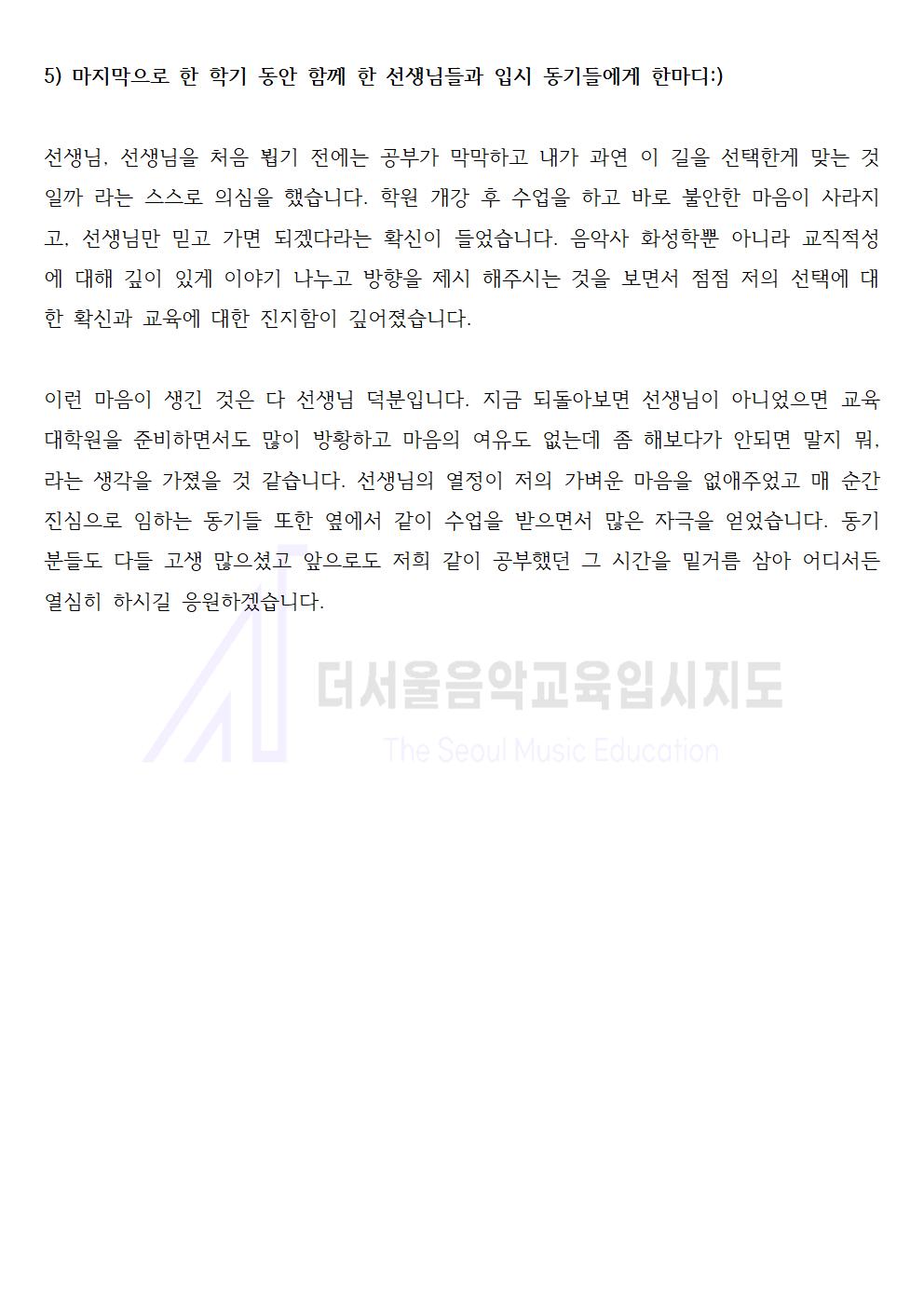 5) 마지막으로 한 학기 동안 함께 한 선생님들과 입시 동기들에게 한마디:)

선생님, 선생님을 처음 뵙기 전에는 공부가 막막하고 내가 과연 이 길을 선택한게 맞는 것일까 라는 스스로 의심을 했습니다. 학원 개강 후 수업을 하고 바로 불안한 마음이 사라지고, 선생님만 믿고 가면 되겠다라는 확신이 들었습니다. 음악사 화성학뿐 아니라 교직적성에 대해 깊이 있게 이야기 나누고 방향을 제시 해주시는 것을 보면서 점점 저의 선택에 대한 확신과 교육에 대한 진지함이 깊어졌습니다.

이런 마음이 생긴 것은 다 선생님 덕분입니다. 지금 되돌아보면 선생님이 아니었으면 교육대학원을 준비하면서도 많이 방황하고 마음의 여유도 없는데 좀 해보다가 안되면 말지 뭐, 라는 생각을 가졌을 것 같습니다. 선생님의 열정이 저의 가벼운 마음을 없애주었고 매 순간 진심으로 임하는 동기들 또한 옆에서 같이 수업을 받으면서 많은 자극을 얻었습니다. 동기분들도 다들 고생 많으셨고 앞으로도 저희 같이 공부했던 그 시간을 밑거름 삼아 어디서든 열심히 하시길 응원하겠습니다.

더서울음악교육입시지도
The Seoul Music Education